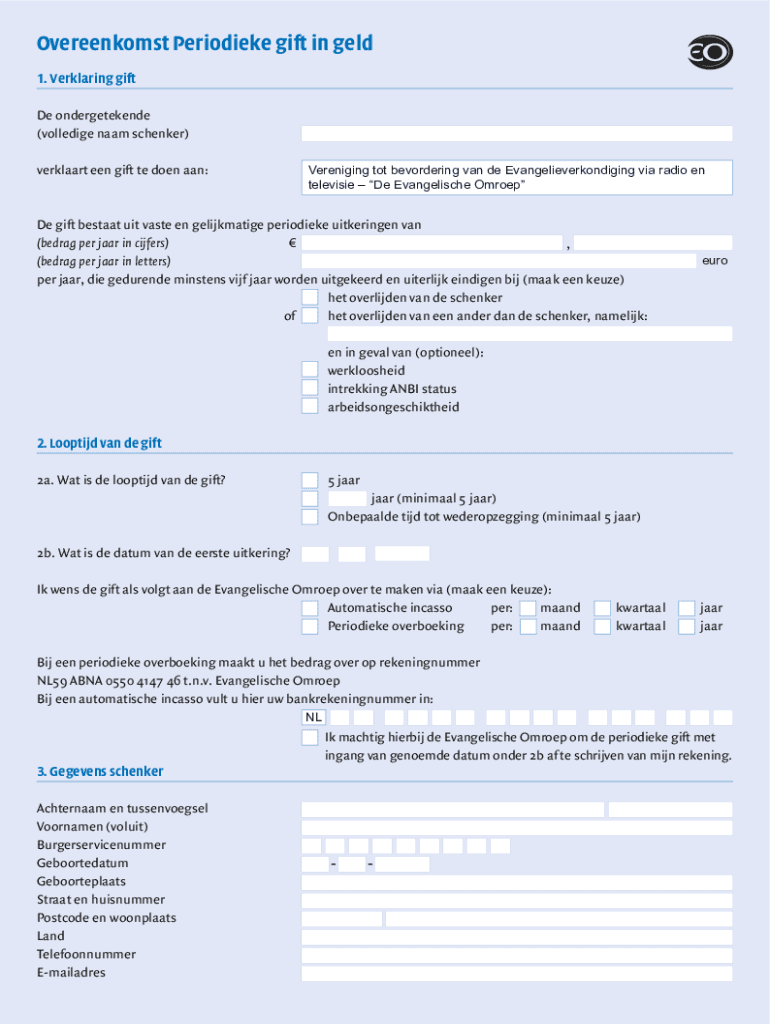 Overeenkomst Periodieke gift in geld

EO

1. Verklaring gift

De ondergetekende
(volledige naam schenker)

verklaart een gift te doen aan:

Vereniging tot bevordering van de Evangelieverkondiging via radio en televisie – "De Evangelische Omroep"

De gift bestaat uit vaste en gelijkmatige periodieke uitkeringen van
(bedrag per jaar in cijfers) € ,
(bedrag per jaar in letters) euro
per jaar, die gedurende minstens vijf jaar worden uitgekeerd en uiterlijk eindigen bij (maak een keuze)
het overlijden van de schenker
of het overlijden van een ander dan de schenker, namelijk:

en in geval van (optioneel):
werkloosheid
intrekking ANBI status
arbeidsongeschiktheid

2. Looptijd van de gift

2a. Wat is de looptijd van de gift?
5 jaar
jaar (minimaal 5 jaar)
Onbepaalde tijd tot wederopzegging (minimaal 5 jaar)

2b. Wat is de datum van de eerste uitkering?

Ik wens de gift als volgt aan de Evangelische Omroep over te maken via (maak een keuze):
Automatische incasso per: maand kwartaal jaar
Periodieke overboeking per: maand kwartaal jaar

Bij een periodieke overboeking maakt u het bedrag over op rekeningnummer
NL59 ABNA 0550 4147 46 t.n.v. Evangelische Omroep
Bij een automatische incasso vult u hier uw bankrekeningnummer in:
NL
Ik machtig hierbij de Evangelische Omroep om de periodieke gift met ingang van genoemde datum onder 2b af te schrijven van mijn rekening.

3. Gegevens schenker

Achternaam en tussenvoegsel
Voornamen (voluit)
Burgerservicenummer
Geboortedatum - -
Geboorteplaats
Straat en huisnummer
Postcode en woonplaats
Land
Telefoonnummer
E-mailadres